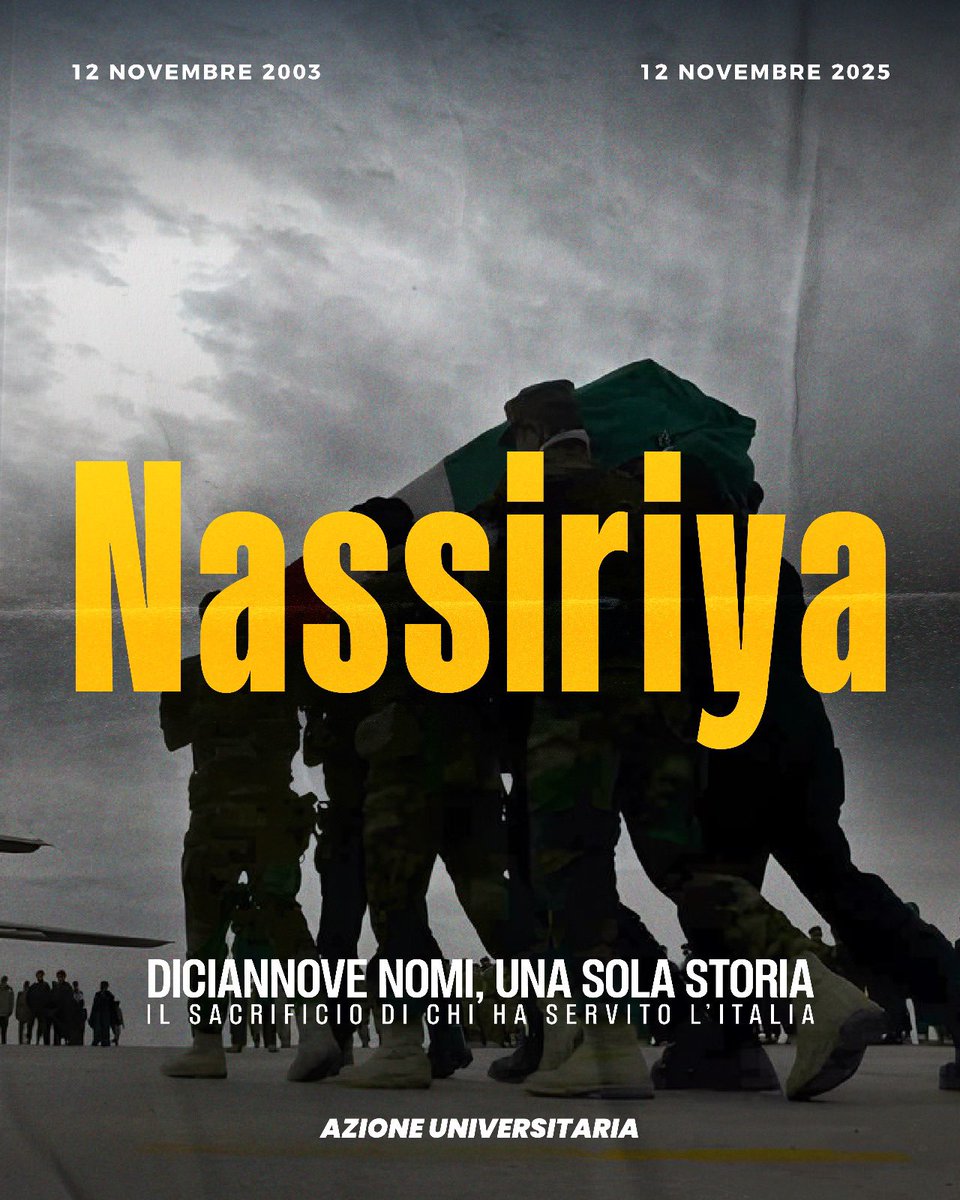 12 NOVEMBRE 2003

12 NOVEMBRE 2025

Nassiriya

DICIANNOVE NOMI, UNA SOLA STORIA
IL SACRIFICIO DI CHI HA SERVITO L'ITALIA

AZIONE UNIVERSITARIA